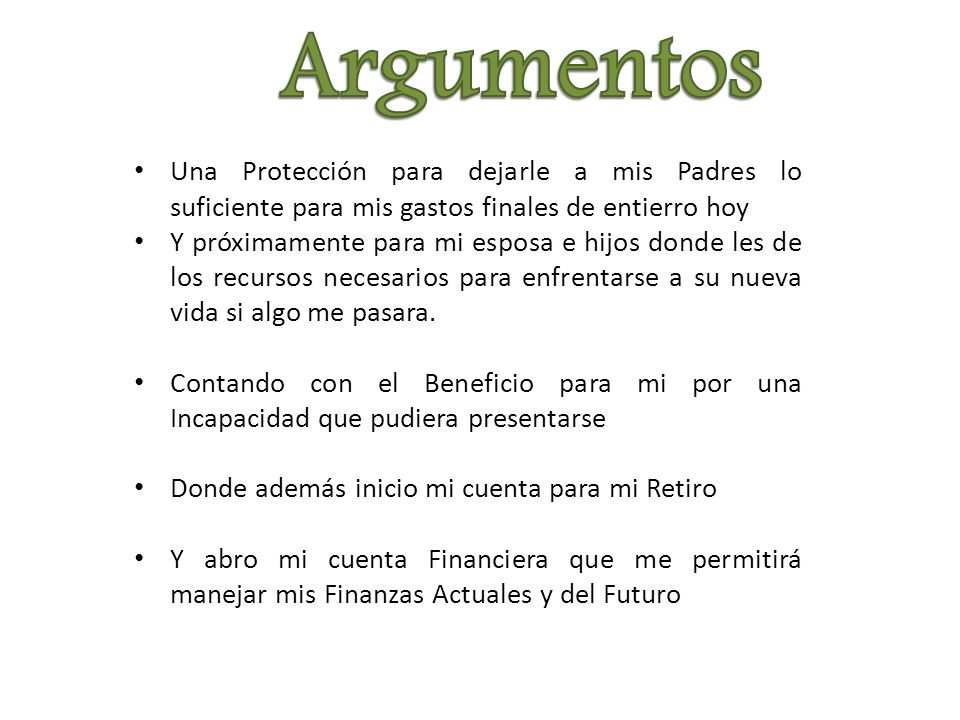 Argumentos

• Una Protección para dejarle a mis Padres lo suficiente para mis gastos finales de entierro hoy
• Y próximamente para mi esposa e hijos donde les de los recursos necesarios para enfrentarse a su nueva vida si algo me pasara.

• Contando con el Beneficio para mi por una Incapacidad que pudiera presentarse

• Donde además inicio mi cuenta para mi Retiro

• Y abro mi cuenta Financiera que me permitirá manejar mis Finanzas Actuales y del Futuro